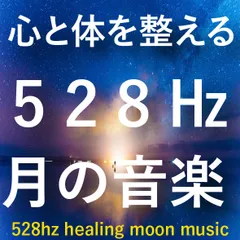 心と体を整える

528Hz

月の音楽

528hz healing moon music